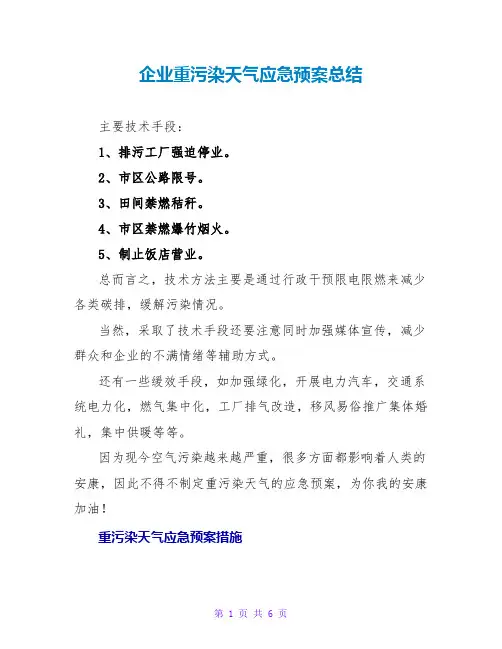 企业重污染天气应急预案总结

主要技术手段：

1、排污工厂强迫停业。

2、市区公路限号。

3、田间禁燃秸秆。

4、市区禁燃爆竹烟火。

5、制止饭店营业。

总而言之，技术方法主要是通过行政干预限电限燃来减少各类碳排，缓解污染情况。

当然，采取了技术手段还要注意同时加强媒体宣传，减少群众和企业的不满情绪等辅助方式。

还有一些缓效手段，如加强绿化，开展电力汽车，交通系统电力化，燃气集中化，工厂排气改造，移风易俗推广集体婚礼，集中供暖等等。

因为现今空气污染越来越严重，很多方面都影响着人类的安康，因此不得不制定重污染天气的应急预案，为你我的安康加油！

重污染天气应急预案措施

第 1 页 共 6 页